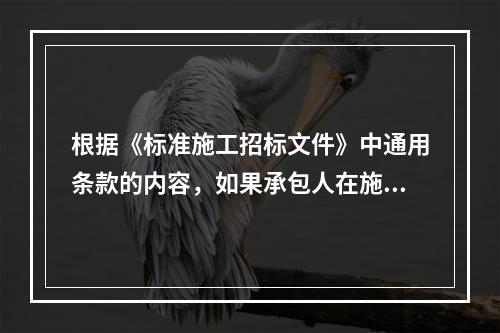 根据《标准施工招标文件》中通用条款的内容，如果承包人在施...